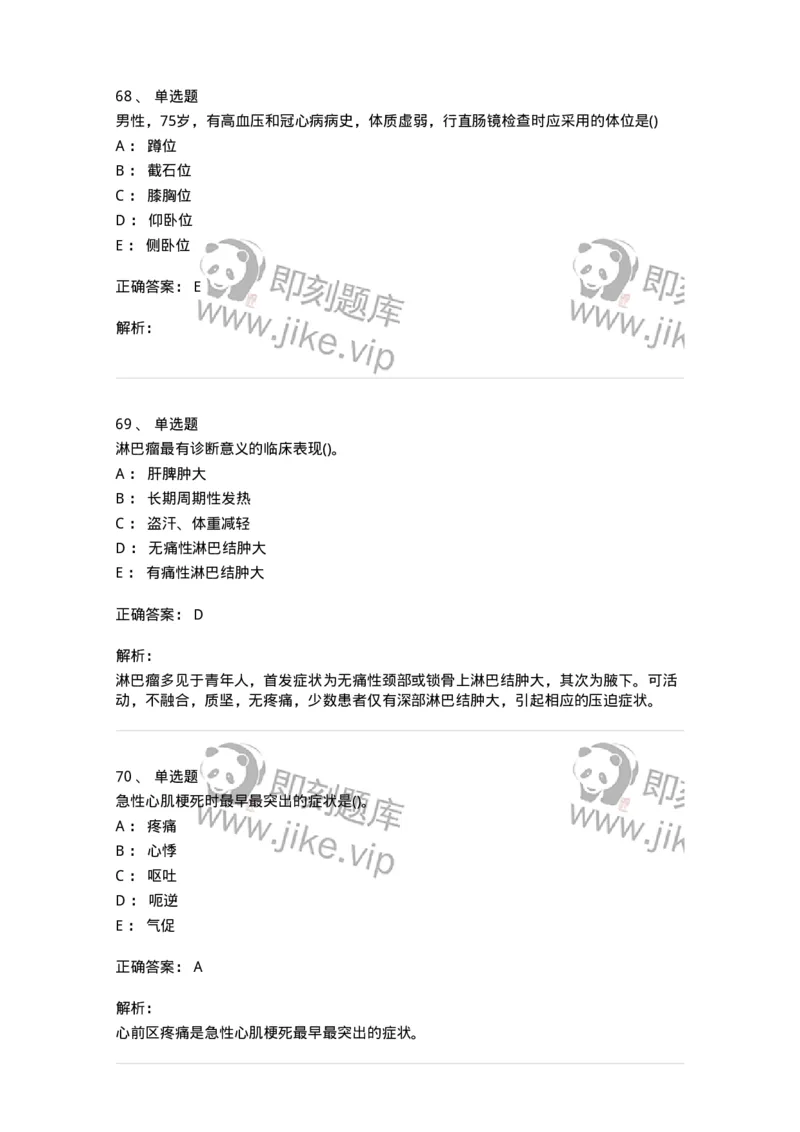 68、 单选题
男性，75岁，有高血压和冠心病病史，体质虚弱，行直肠镜检查时应采用的体位是()
A： 蹲位
B： 截石位
C： 膝胸位
D： 仰卧位
E： 侧卧位

正确答案： E

解析：

即刻题库 www.jike.vip 即刻 www.jik

69、 单选题
淋巴瘤最有诊断意义的临床表现()。
A： 肝脾肿大
B： 长期周期性发热
C： 盗汗、体重减轻
D： 无痛性淋巴结肿大
E： 有痛性淋巴结肿大

正确答案： D

解析：
淋巴瘤多见于青年人，首发症状为无痛性颈部或锁骨上淋巴结肿大，其次为腋下。可活动，不融合，质坚，无疼痛，少数患者仅有深部淋巴结肿大，引起相应的压迫症状。

即刻题库 www.jike.vip 即刻 www.jik

70、 单选题
急性心肌梗死时最早最突出的症状是()。
A： 疼痛
B： 心悸
C： 呕吐
D： 呃逆
E： 气促

正确答案： A

解析：
心前区疼痛是急性心肌梗死最早最突出的症状。